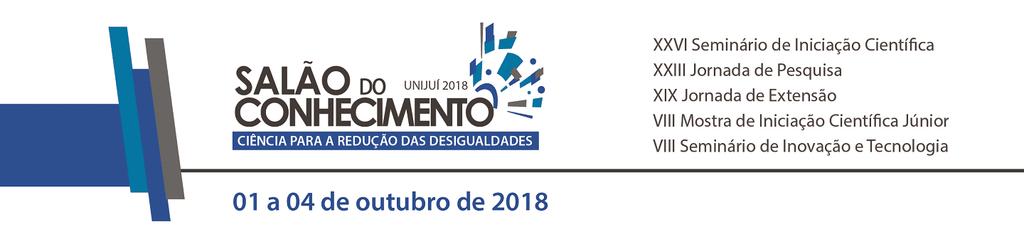 SALÃO DO CONHECIMENTO
UNIJUÍ 2018
CIÊNCIA PARA A REDUÇÃO DAS DESIGUALDADES

XXVI Seminário de Iniciação Científica
XXIII Jornada de Pesquisa
XIX Jornada de Extensão
VIII Mostra de Iniciação Científica Júnior
VIII Seminário de Inovação e Tecnologia

01 a 04 de outubro de 2018